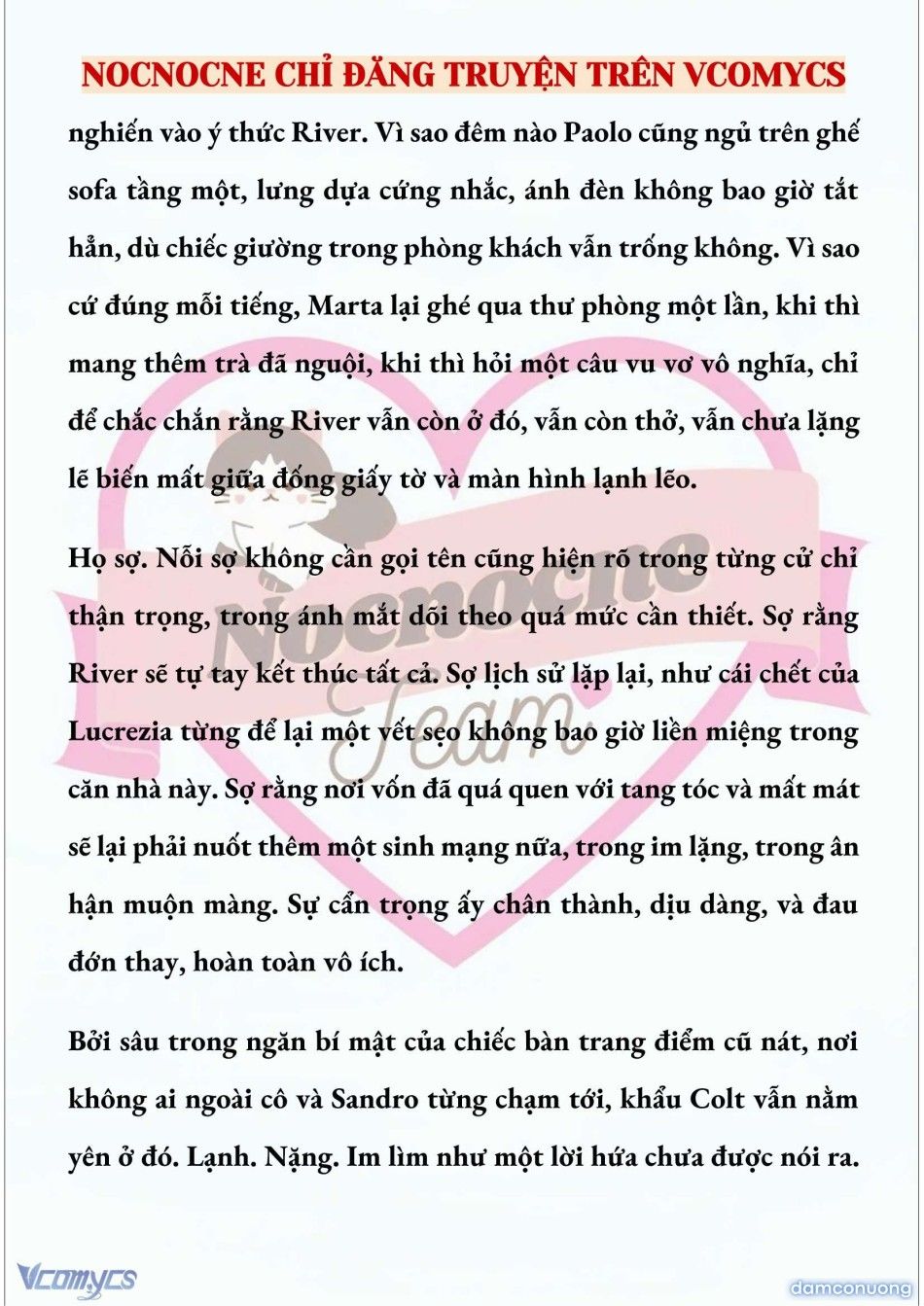 NOCNOCNE CHỈ ĐĂNG TRUYỆN TRÊN VCOMYCS

nghiến vào ý thức River. Vì sao đêm nào Paolo cũng ngủ trên ghế sofa tầng một, lưng dựa cứng nhắc, ánh đèn không bao giờ tắt hẳn, dù chiếc giường trong phòng khách vẫn trống không. Vì sao cứ đúng mỗi tiếng, Marta lại ghé qua thư phòng một lần, khi thì mang thêm trà đã nguội, khi thì hỏi một câu vu vơ vô nghĩa, chỉ để chắc chắn rằng River vẫn còn ở đó, vẫn còn thở, vẫn chưa lặng lẽ biến mất giữa đống giấy tờ và màn hình lạnh lẽo.

Họ sợ. Nỗi sợ không cần gọi tên cũng hiện rõ trong từng cử chỉ thận trọng, trong ánh mắt dõi theo quá mức cần thiết. Sợ rằng River sẽ tự tay kết thúc tất cả. Sợ lịch sử lặp lại, như cái chết của Lucrezia từng để lại một vết sẹo không bao giờ liền miệng trong căn nhà này. Sợ rằng nơi vốn đã quá quen với tang tóc và mất mát sẽ lại phải nuốt thêm một sinh mạng nữa, trong im lặng, trong ân hận muộn màng. Sự cẩn trọng ấy chân thành, dịu dàng, và đau đớn thay, hoàn toàn vô ích.

Bởi sâu trong ngăn bí mật của chiếc bàn trang điểm cũ nát, nơi không ai ngoài cô và Sandro từng chạm tới, khẩu Colt vẫn nằm yên ở đó. Lạnh. Nặng. Im lìm như một lời hứa chưa được nói ra.

Nocnocne Team

Vcomycs

damconuong